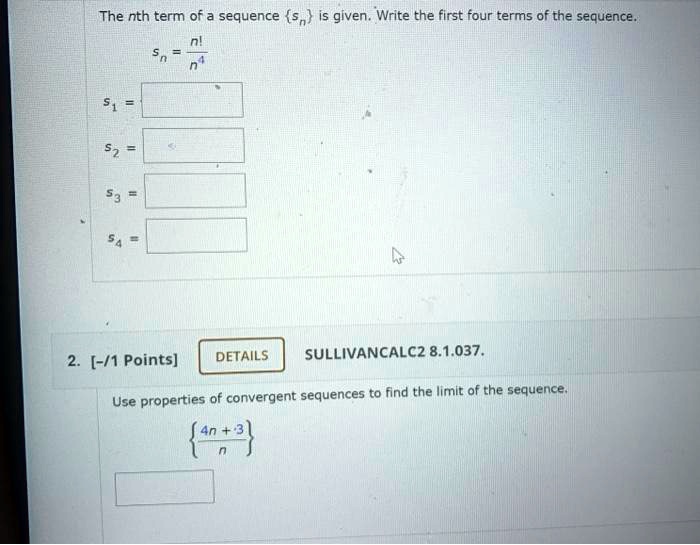 The $n$th term of a sequence $\{s_n\}$ is given. Write the first four terms of the sequence.

$s_n = \frac{n!}{n^4}$

$s_1 =$

$s_2 =$

$s_3 =$

$s_4 =$

2. [-/1 Points] DETAILS SULLIVANCALC2 8.1.037.

Use properties of convergent sequences to find the limit of the sequence.

$\left\{\frac{4n+3}{n}\right\}$